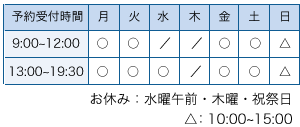 | 予約受付時間 | 月 | 火 | 水 | 木 | 金 | 土 | 日 |
|---|---|---|---|---|---|---|---|
| 9:00~12:00 | ○ | ○ | ／ | ／ | ○ | ○ | △ |
| 13:00~19:30 | ○ | ○ | ○ | ／ | ○ | ○ | △ |

お休み：水曜午前・木曜・祝祭日

△：10:00~15:00